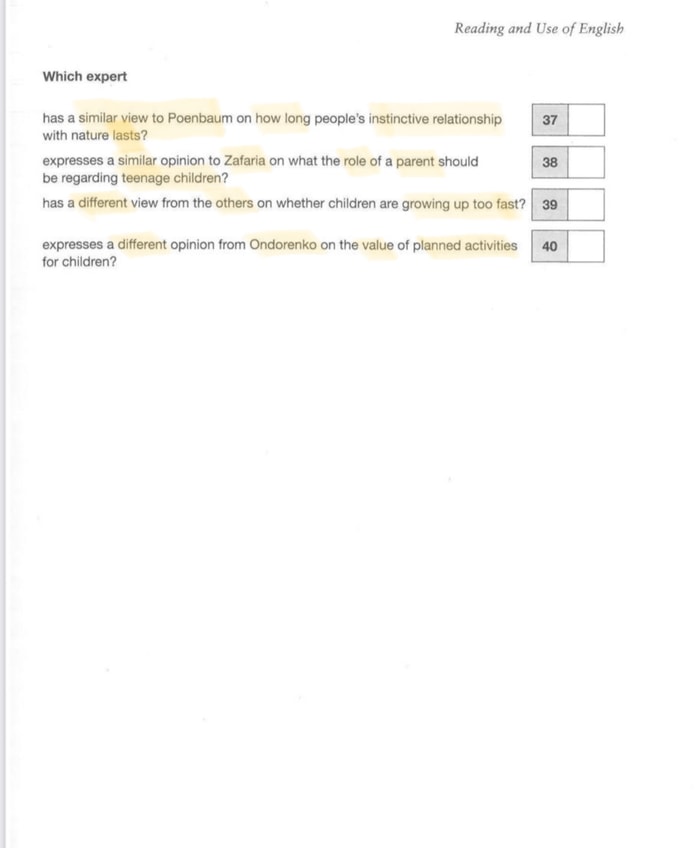 Reading and Use of English

Which expert

has a similar view to Poenbaum on how long people's instinctive relationship with nature lasts? 37

expresses a similar opinion to Zafaria on what the role of a parent should be regarding teenage children? 38

has a different view from the others on whether children are growing up too fast? 39

expresses a different opinion from Ondorenko on the value of planned activities for children? 40